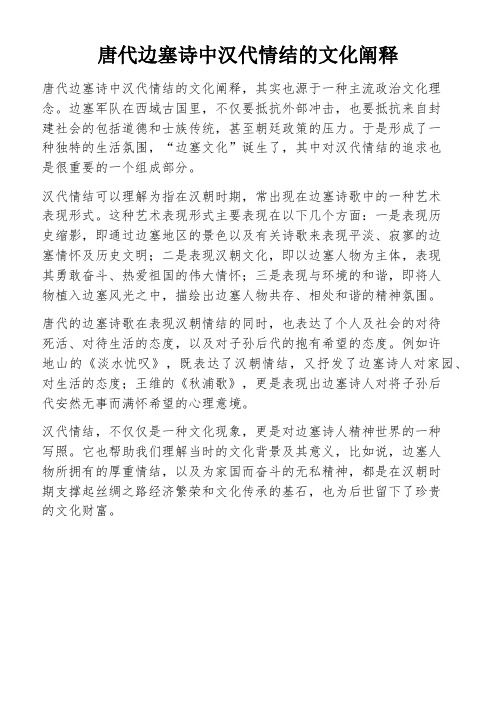 唐代边塞诗中汉代情结的文化阐释

唐代边塞诗中汉代情结的文化阐释，其实也源于一种主流政治文化理念。边塞军队在西域古国里，不仅要抵抗外部冲击，也要抵抗来自封建社会的包括道德和士族传统，甚至朝廷政策的压力。于是形成了一种独特的生活氛围，“边塞文化”诞生了，其中对汉代情结的追求也是很重要的一个组成部分。

汉代情结可以理解为指在汉朝时期，常出现在边塞诗歌中的一种艺术表现形式。这种艺术表现形式主要表现在以下几个方面：一是表现历史缩影，即通过边塞地区的景色以及有关诗歌来表现平淡、寂寥的边塞情怀及历史文明；二是表现汉朝文化，即以边塞人物为主体，表现其勇敢奋斗、热爱祖国的伟大情怀；三是表现与环境的和谐，即将人物植入边塞风光之中，描绘出边塞人物共存、相处和谐的精神氛围。

唐代的边塞诗歌在表现汉朝情结的同时，也表达了个人及社会的对待死活、对待生活的态度，以及对子孙后代的抱有希望的态度。例如许地山的《淡水忧叹》，既表达了汉朝情结，又抒发了边塞诗人对家园、对生活的态度；王维的《秋浦歌》，更是表现出边塞诗人对将子孙后代安然无事而满怀希望的心理意境。

汉代情结，不仅仅是一种文化现象，更是对边塞诗人精神世界的一种写照。它也帮助我们理解当时的文化背景及其意义，比如说，边塞人物所拥有的厚重情结，以及为家国而奋斗的无私精神，都是在汉朝时期支撑起丝绸之路经济繁荣和文化传承的基石，也为后世留下了珍贵的文化财富。